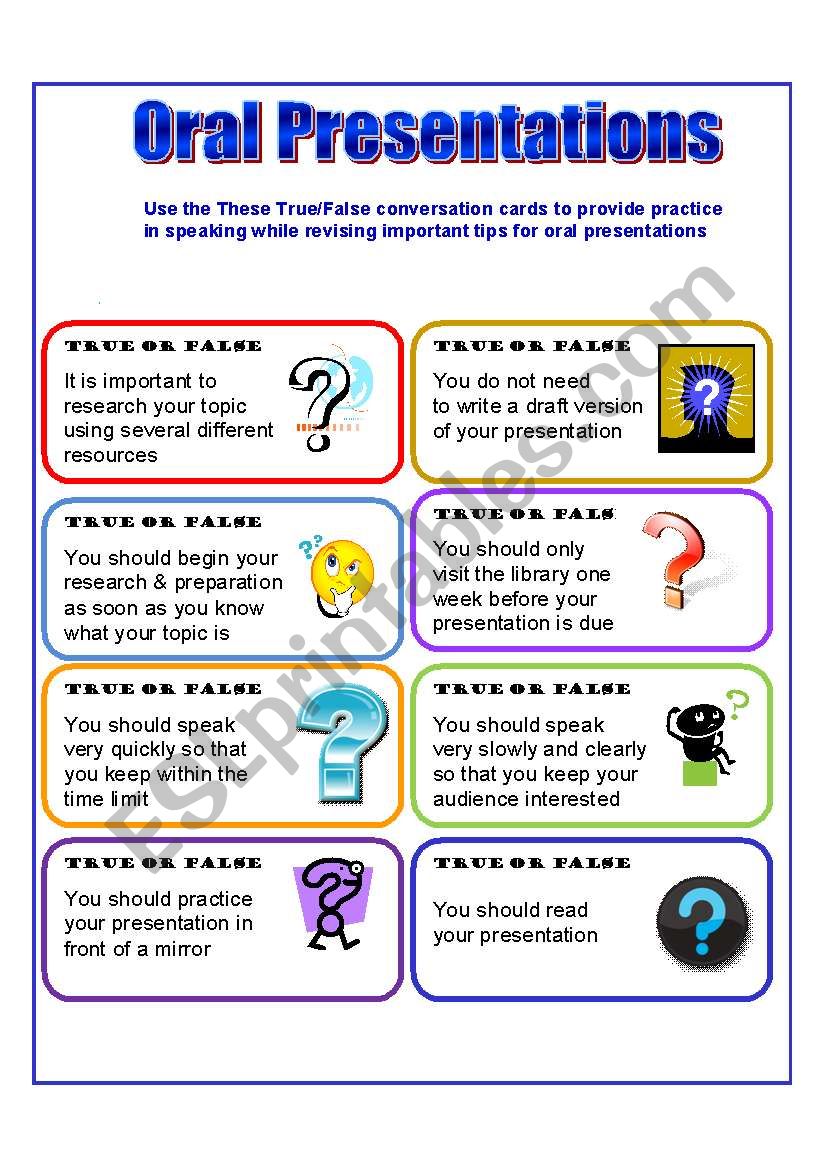 Oral Presentations

Use the These True/False conversation cards to provide practice in speaking while revising important tips for oral presentations

TRUE OR FALSE
It is important to research your topic using several different resources

TRUE OR FALSE
You do not need to write a draft version of your presentation

TRUE OR FALSE
You should begin your research & preparation as soon as you know what your topic is

TRUE OR FALS
You should only visit the library one week before your presentation is due

TRUE OR FALSE
You should speak very quickly so that you keep within the time limit

TRUE OR FALSE
You should speak very slowly and clearly so that you keep your audience interested

TRUE OR FALSE
You should practice your presentation in front of a mirror

TRUE OR FALSE
You should read your presentation

ESLprintables.com